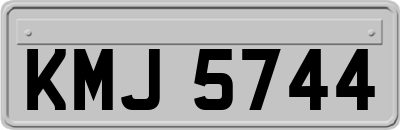 KMJ 5744